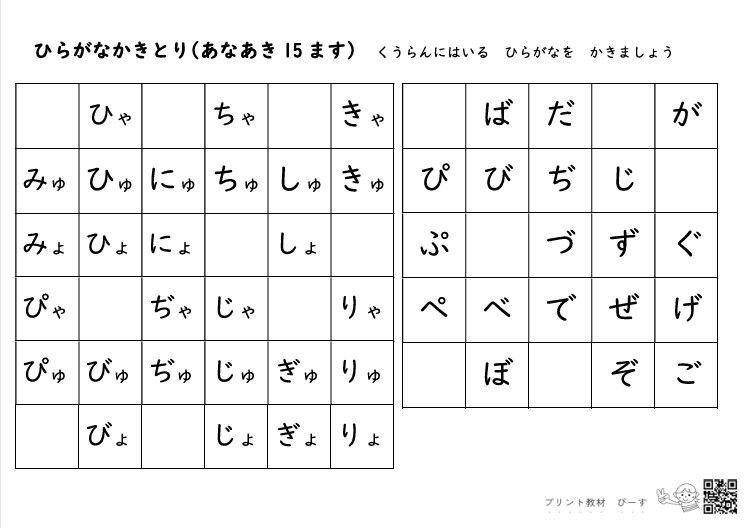 ひらがなかきとり(あなあき 15 ます)　くうらんにはいる　ひらがなを　かきましょう

|  | ひゃ |  | ちゃ |  | きゃ |
|---|---|---|---|---|---|
| みゅ | ひゅ | にゅ | ちゅ | しゅ | きゅ |
| みょ | ひょ | にょ |  | しょ |  |
| ぴゃ |  | ぢゃ | じゃ |  | りゃ |
| ぴゅ | びゅ | ぢゅ | じゅ | ぎゅ | りゅ |
|  | びょ |  | じょ | ぎょ | りょ |

|  | ば | だ |  | が |
|---|---|---|---|---|
| ぴ | び | ぢ | じ |  |
| ぷ |  | づ | ず | ぐ |
| ぺ | べ | で | ぜ | げ |
|  | ぼ |  | ぞ | ご |

プリント教材　ぴーす